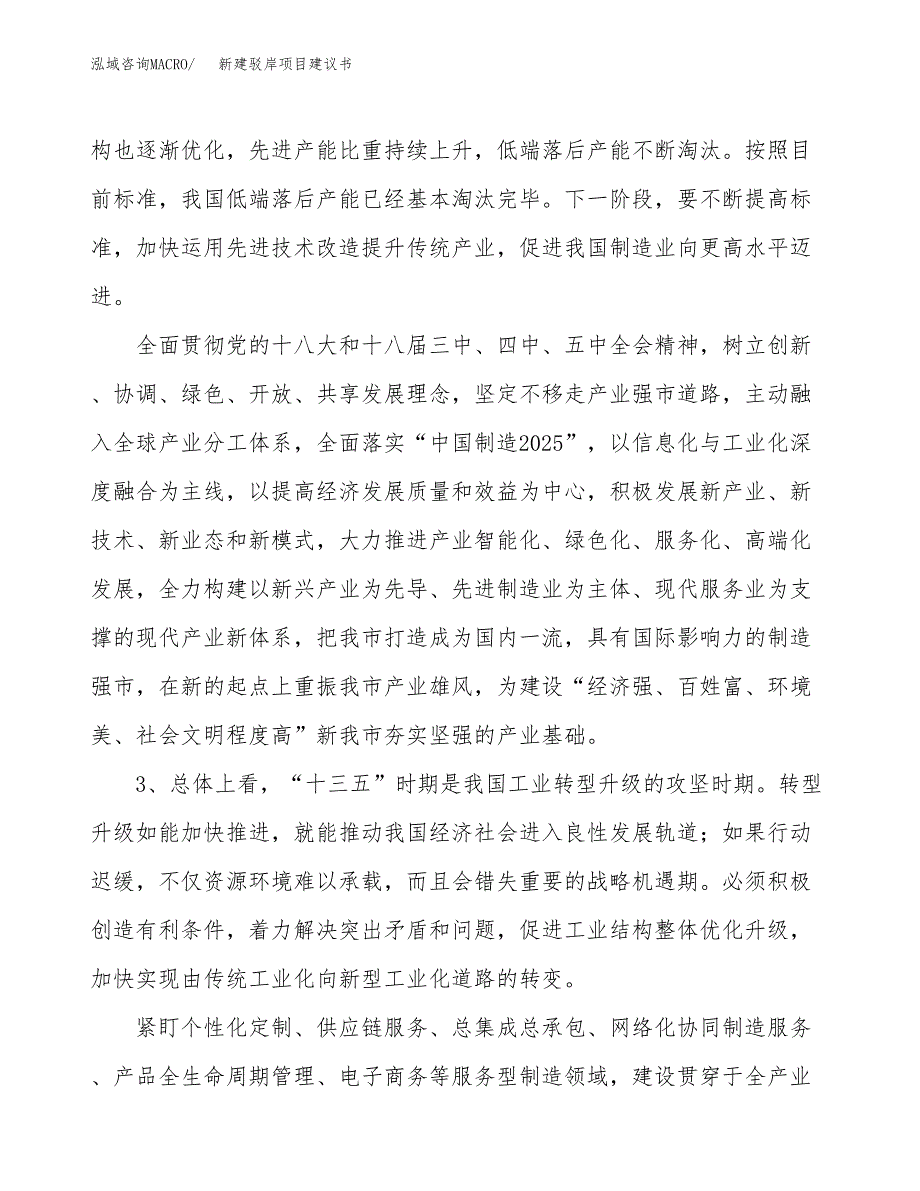 泓域咨询MACRO/　新建驳岸项目建议书

构也逐渐优化，先进产能比重持续上升，低端落后产能不断淘汰。按照目前标准，我国低端落后产能已经基本淘汰完毕。下一阶段，要不断提高标准，加快运用先进技术改造提升传统产业，促进我国制造业向更高水平迈进。

全面贯彻党的十八大和十八届三中、四中、五中全会精神，树立创新、协调、绿色、开放、共享发展理念，坚定不移走产业强市道路，主动融入全球产业分工体系，全面落实“中国制造2025”，以信息化与工业化深度融合为主线，以提高经济发展质量和效益为中心，积极发展新产业、新技术、新业态和新模式，大力推进产业智能化、绿色化、服务化、高端化发展，全力构建以新兴产业为先导、先进制造业为主体、现代服务业为支撑的现代产业新体系，把我市打造成为国内一流，具有国际影响力的制造强市，在新的起点上重振我市产业雄风，为建设“经济强、百姓富、环境美、社会文明程度高”新我市夯实坚强的产业基础。

3、总体上看，“十三五”时期是我国工业转型升级的攻坚时期。转型升级如能加快推进，就能推动我国经济社会进入良性发展轨道；如果行动迟缓，不仅资源环境难以承载，而且会错失重要的战略机遇期。必须积极创造有利条件，着力解决突出矛盾和问题，促进工业结构整体优化升级，加快实现由传统工业化向新型工业化道路的转变。

紧盯个性化定制、供应链服务、总集成总承包、网络化协同制造服务、产品全生命周期管理、电子商务等服务型制造领域，建设贯穿于全产业